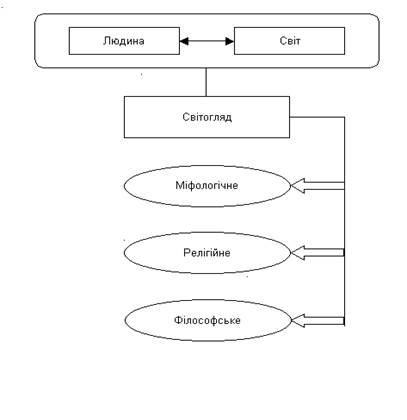 Людина

Світ

Світогляд

Міфологічне

Релігійне

Філософське